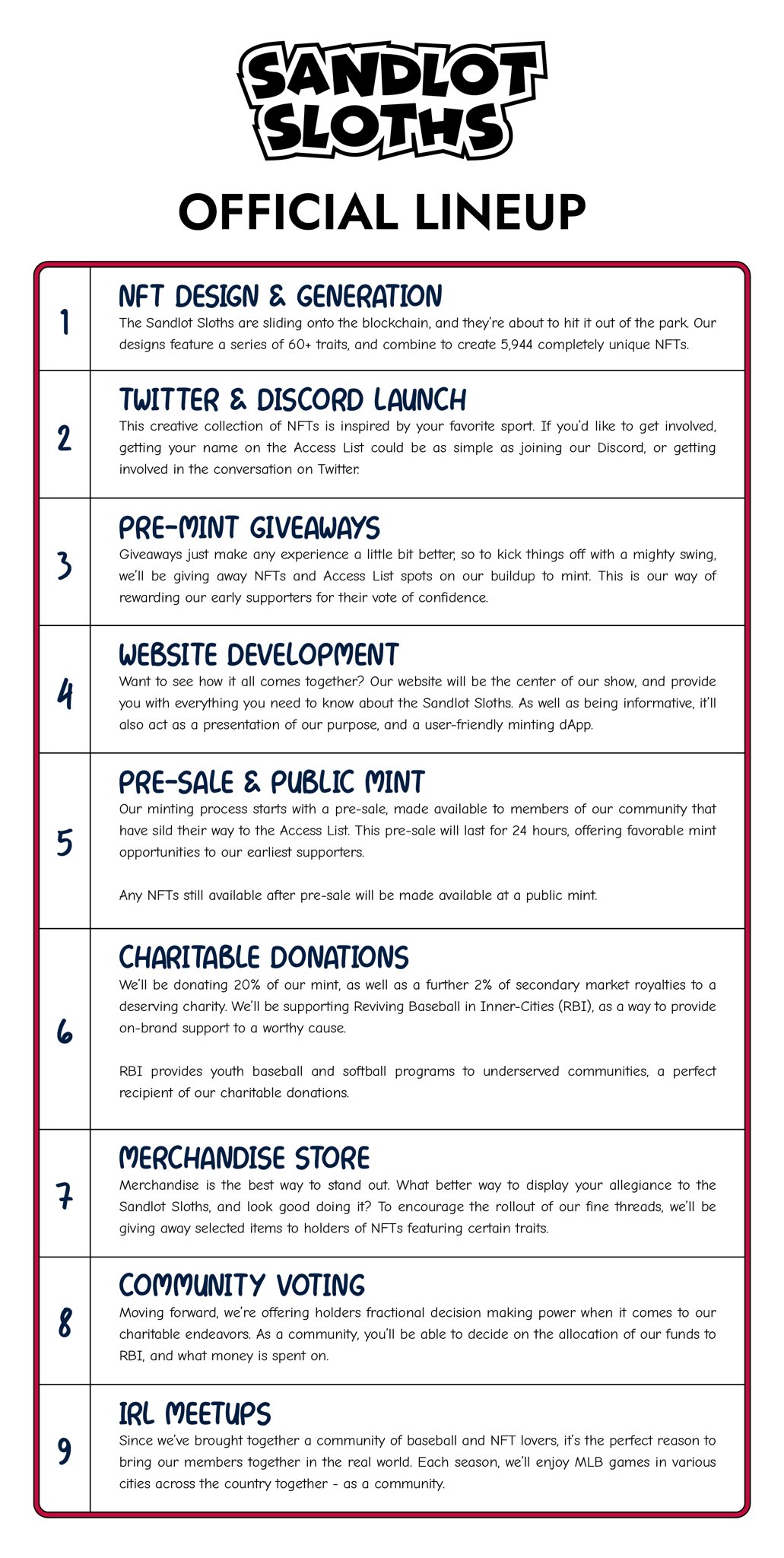 SANDLOT SLOTHS

OFFICIAL LINEUP

1

NFT DESIGN & GENERATION

The Sandlot Sloths are sliding onto the blockchain, and they're about to hit it out of the park. Our designs feature a series of 60+ traits, and combine to create 5,944 completely unique NFTs.

2

TWITTER & DISCORD LAUNCH

This creative collection of NFTs is inspired by your favorite sport. If you'd like to get involved, getting your name on the Access List could be as simple as joining our Discord, or getting involved in the conversation on Twitter.

3

PRE-MINT GIVEAWAYS

Giveaways just make any experience a little bit better, so to kick things off with a mighty swing, we'll be giving away NFTs and Access List spots on our buildup to mint. This is our way of rewarding our early supporters for their vote of confidence.

4

WEBSITE DEVELOPMENT

Want to see how it all comes together? Our website will be the center of our show, and provide you with everything you need to know about the Sandlot Sloths. As well as being informative, it'll also act as a presentation of our purpose, and a user-friendly minting dApp.

5

PRE-SALE & PUBLIC MINT

Our minting process starts with a pre-sale, made available to members of our community that have sild their way to the Access List. This pre-sale will last for 24 hours, offering favorable mint opportunities to our earliest supporters.

Any NFTs still available after pre-sale will be made available at a public mint.

6

CHARITABLE DONATIONS

We'll be donating 20% of our mint, as well as a further 2% of secondary market royalties to a deserving charity. We'll be supporting Reviving Baseball in Inner-Cities (RBI), as a way to provide on-brand support to a worthy cause.

RBI provides youth baseball and softball programs to underserved communities, a perfect recipient of our charitable donations.

7

MERCHANDISE STORE

Merchandise is the best way to stand out. What better way to display your allegiance to the Sandlot Sloths, and look good doing it? To encourage the rollout of our fine threads, we'll be giving away selected items to holders of NFTs featuring certain traits.

8

COMMUNITY VOTING

Moving forward, we're offering holders fractional decision making power when it comes to our charitable endeavors. As a community, you'll be able to decide on the allocation of our funds to RBI, and what money is spent on.

9

IRL MEETUPS

Since we've brought together a community of baseball and NFT lovers, it's the perfect reason to bring our members together in the real world. Each season, we'll enjoy MLB games in various cities across the country together - as a community.